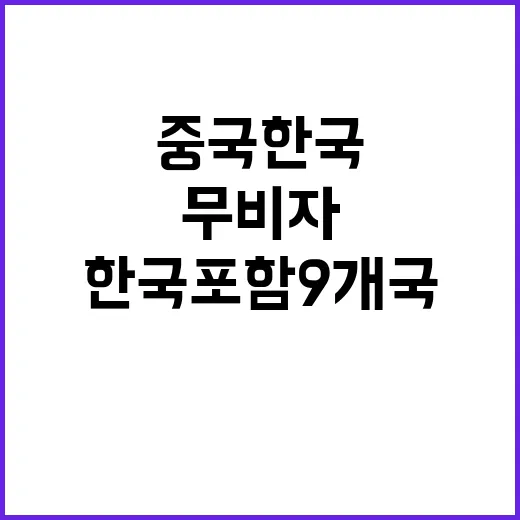 중국한국

무비자

한국포함9개국